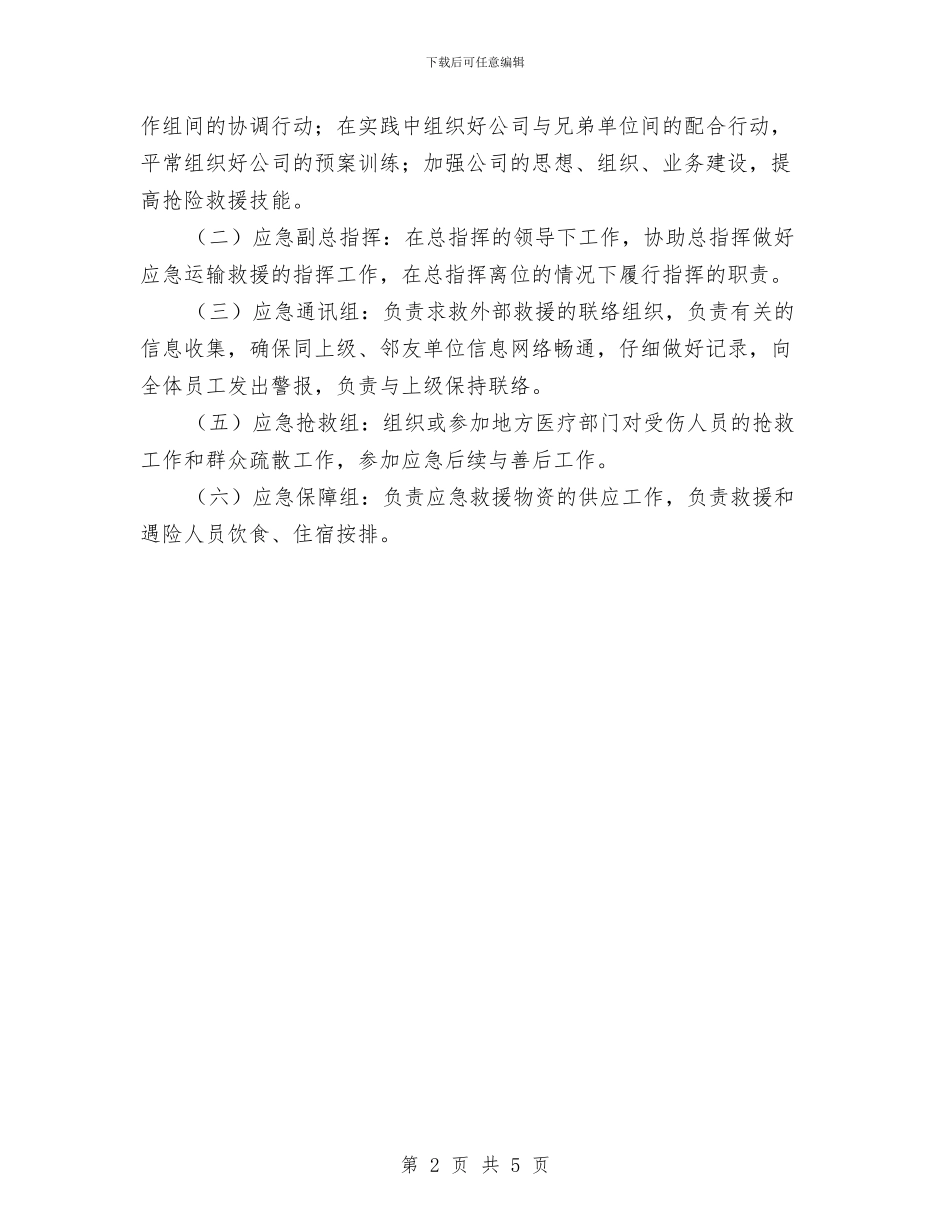 下载后可任意编辑

作组间的协调行动；在实践中组织好公司与兄弟单位间的配合行动，平常组织好公司的预案训练；加强公司的思想、组织、业务建设，提高抢险救援技能。

（二）应急副总指挥：在总指挥的领导下工作，协助总指挥做好应急运输救援的指挥工作，在总指挥离位的情况下履行指挥的职责。

（三）应急通讯组：负责求救外部救援的联络组织，负责有关的信息收集，确保同上级、邻友单位信息网络畅通，仔细做好记录，向全体员工发出警报，负责与上级保持联络。

（五）应急抢救组：组织或参加地方医疗部门对受伤人员的抢救工作和群众疏散工作，参加应急后续与善后工作。

（六）应急保障组：负责应急救援物资的供应工作，负责救援和遇险人员饮食、住宿按排。

第 2 页 共 5 页